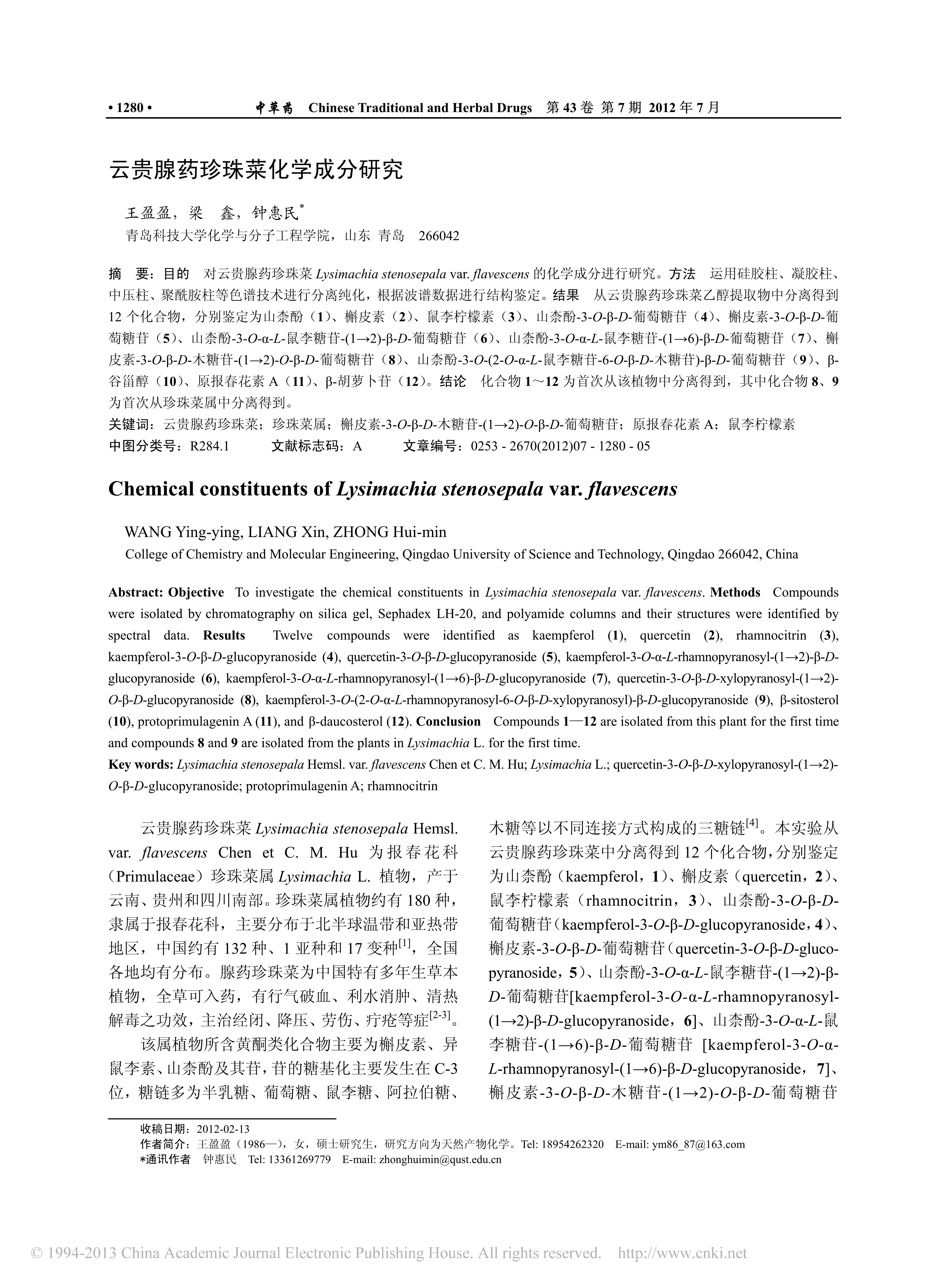 • 1280 •　　中草药　Chinese Traditional and Herbal Drugs　第 43 卷 第 7 期 2012 年 7 月

云贵腺药珍珠菜化学成分研究

王盈盈，梁　鑫，钟惠民*

青岛科技大学化学与分子工程学院，山东 青岛　266042

摘　要：目的　对云贵腺药珍珠菜 Lysimachia stenosepala var. flavescens 的化学成分进行研究。方法　运用硅胶柱、凝胶柱、中压柱、聚酰胺柱等色谱技术进行分离纯化，根据波谱数据进行结构鉴定。结果　从云贵腺药珍珠菜乙醇提取物中分离得到 12 个化合物，分别鉴定为山柰酚（1）、槲皮素（2）、鼠李柠檬素（3）、山柰酚-3-O-β-D-葡萄糖苷（4）、槲皮素-3-O-β-D-葡萄糖苷（5）、山柰酚-3-O-α-L-鼠李糖苷-(1→2)-β-D-葡萄糖苷（6）、山柰酚-3-O-α-L-鼠李糖苷-(1→6)-β-D-葡萄糖苷（7）、槲皮素-3-O-β-D-木糖苷-(1→2)-O-β-D-葡萄糖苷（8）、山柰酚-3-O-(2-O-α-L-鼠李糖苷-6-O-β-D-木糖苷)-β-D-葡萄糖苷（9）、β-谷甾醇（10）、原报春花素 A（11）、β-胡萝卜苷（12）。结论　化合物 1～12 为首次从该植物中分离得到，其中化合物 8、9 为首次从珍珠菜属中分离得到。

关键词：云贵腺药珍珠菜；珍珠菜属；槲皮素-3-O-β-D-木糖苷-(1→2)-O-β-D-葡萄糖苷；原报春花素 A；鼠李柠檬素

中图分类号：R284.1　　文献标志码：A　　文章编号：0253 - 2670(2012)07 - 1280 - 05

Chemical constituents of Lysimachia stenosepala var. flavescens

WANG Ying-ying, LIANG Xin, ZHONG Hui-min

College of Chemistry and Molecular Engineering, Qingdao University of Science and Technology, Qingdao 266042, China

Abstract: Objective　To investigate the chemical constituents in Lysimachia stenosepala var. flavescens. Methods　Compounds were isolated by chromatography on silica gel, Sephadex LH-20, and polyamide columns and their structures were identified by spectral data. Results　Twelve compounds were identified as kaempferol (1), quercetin (2), rhamnocitrin (3), kaempferol-3-O-β-D-glucopyranoside (4), quercetin-3-O-β-D-glucopyranoside (5), kaempferol-3-O-α-L-rhamnopyranosyl-(1→2)-β-D-glucopyranoside (6), kaempferol-3-O-α-L-rhamnopyranosyl-(1→6)-β-D-glucopyranoside (7), quercetin-3-O-β-D-xylopyranosyl-(1→2)-O-β-D-glucopyranoside (8), kaempferol-3-O-(2-O-α-L-rhamnopyranosyl-6-O-β-D-xylopyranosyl)-β-D-glucopyranoside (9), β-sitosterol (10), protoprimulagenin A (11), and β-daucosterol (12). Conclusion　Compounds 1—12 are isolated from this plant for the first time and compounds 8 and 9 are isolated from the plants in Lysimachia L. for the first time.

Key words: Lysimachia stenosepala Hemsl. var. flavescens Chen et C. M. Hu; Lysimachia L.; quercetin-3-O-β-D-xylopyranosyl-(1→2)-O-β-D-glucopyranoside; protoprimulagenin A; rhamnocitrin

云贵腺药珍珠菜 Lysimachia stenosepala Hemsl. var. flavescens Chen et C. M. Hu 为报春花科（Primulaceae）珍珠菜属 Lysimachia L. 植物，产于云南、贵州和四川南部。珍珠菜属植物约有 180 种，隶属于报春花科，主要分布于北半球温带和亚热带地区，中国约有 132 种、1 亚种和 17 变种$^{[1]}$，全国各地均有分布。腺药珍珠菜为中国特有多年生草本植物，全草可入药，有行气破血、利水消肿、清热解毒之功效，主治经闭、降压、劳伤、疔疮等症$^{[2-3]}$。

该属植物所含黄酮类化合物主要为槲皮素、异鼠李素、山柰酚及其苷，苷的糖基化主要发生在 C-3 位，糖链多为半乳糖、葡萄糖、鼠李糖、阿拉伯糖、木糖等以不同连接方式构成的三糖链$^{[4]}$。本实验从云贵腺药珍珠菜中分离得到 12 个化合物，分别鉴定为山柰酚（kaempferol，1）、槲皮素（quercetin，2）、鼠李柠檬素（rhamnocitrin，3）、山柰酚-3-O-β-D-葡萄糖苷（kaempferol-3-O-β-D-glucopyranoside，4）、槲皮素-3-O-β-D-葡萄糖苷（quercetin-3-O-β-D-glucopyranoside，5）、山柰酚-3-O-α-L-鼠李糖苷-(1→2)-β-D-葡萄糖苷[kaempferol-3-O-α-L-rhamnopyranosyl-(1→2)-β-D-glucopyranoside，6]、山柰酚-3-O-α-L-鼠李糖苷-(1→6)-β-D-葡萄糖苷 [kaempferol-3-O-α-L-rhamnopyranosyl-(1→6)-β-D-glucopyranoside，7]、槲皮素-3-O-β-D-木糖苷-(1→2)-O-β-D-葡萄糖苷

收稿日期：2012-02-13
作者简介：王盈盈（1986—），女，硕士研究生，研究方向为天然产物化学。Tel: 18954262320　E-mail: ym86_87@163.com
*通讯作者　钟惠民　Tel: 13361269779　E-mail: zhonghuimin@qust.edu.cn

© 1994-2013 China Academic Journal Electronic Publishing House. All rights reserved.　http://www.cnki.net